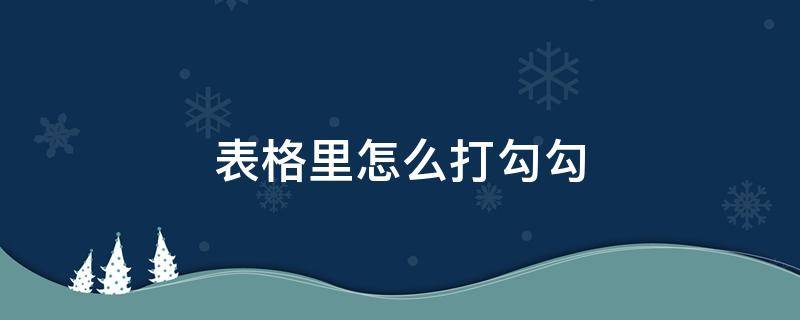 表格里怎么打勾勾